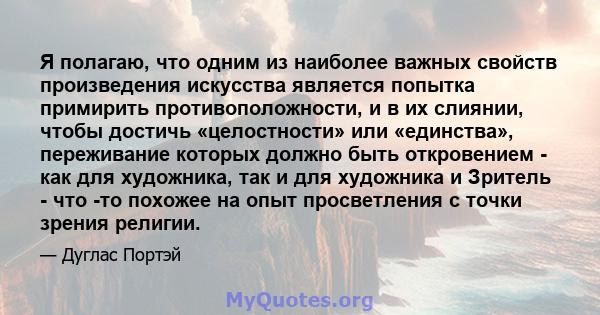 Я полагаю, что одним из наиболее важных свойств произведения искусства является попытка примирить противоположности, и в их слиянии, чтобы достичь «целостности» или «единства», переживание которых должно быть откровением - как для художника, так и для художника и Зритель - что -то похожее на опыт просветления с точки зрения религии.

— Дуглас Портэй

MyQuotes.org